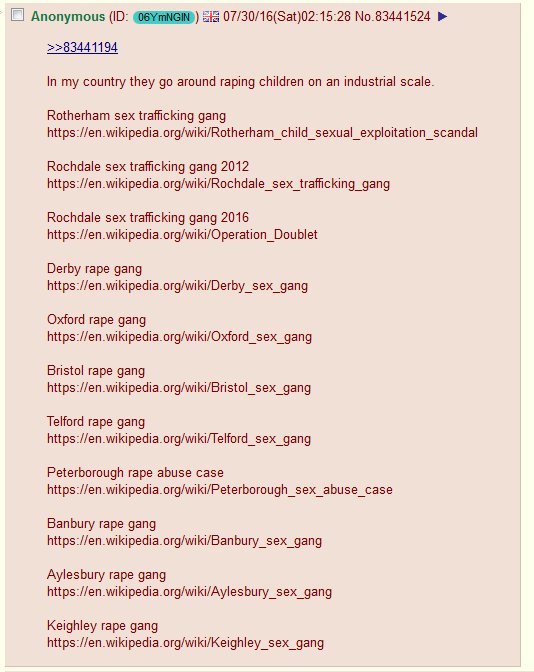 Anonymous (ID: 06YmNGIN) 07/30/16(Sat)02:15:28 No.83441524 ▶

>>83441194

In my country they go around raping children on an industrial scale.

Rotherham sex trafficking gang
https://en.wikipedia.org/wiki/Rotherham_child_sexual_exploitation_scandal

Rochdale sex trafficking gang 2012
https://en.wikipedia.org/wiki/Rochdale_sex_trafficking_gang

Rochdale sex trafficking gang 2016
https://en.wikipedia.org/wiki/Operation_Doublet

Derby rape gang
https://en.wikipedia.org/wiki/Derby_sex_gang

Oxford rape gang
https://en.wikipedia.org/wiki/Oxford_sex_gang

Bristol rape gang
https://en.wikipedia.org/wiki/Bristol_sex_gang

Telford rape gang
https://en.wikipedia.org/wiki/Telford_sex_gang

Peterborough rape abuse case
https://en.wikipedia.org/wiki/Peterborough_sex_abuse_case

Banbury rape gang
https://en.wikipedia.org/wiki/Banbury_sex_gang

Aylesbury rape gang
https://en.wikipedia.org/wiki/Aylesbury_sex_gang

Keighley rape gang
https://en.wikipedia.org/wiki/Keighley_sex_gang